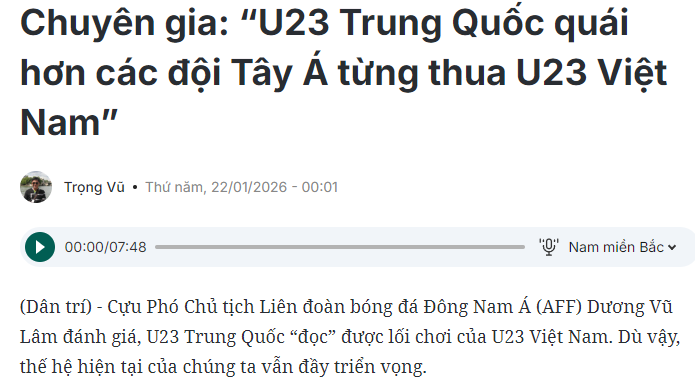 Chuyên gia: “U23 Trung Quốc quái hơn các đội Tây Á từng thua U23 Việt Nam”

Trọng Vũ • Thứ năm, 22/01/2026 - 00:01

00:00/07:48

Nam miền Bắc

(Dân trí) - Cựu Phó Chủ tịch Liên đoàn bóng đá Đông Nam Á (AFF) Dương Vũ Lâm đánh giá, U23 Trung Quốc “đọc” được lối chơi của U23 Việt Nam. Dù vậy, thế hệ hiện tại của chúng ta vẫn đầy triển vọng.